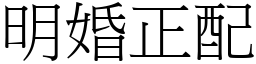 明婚正配